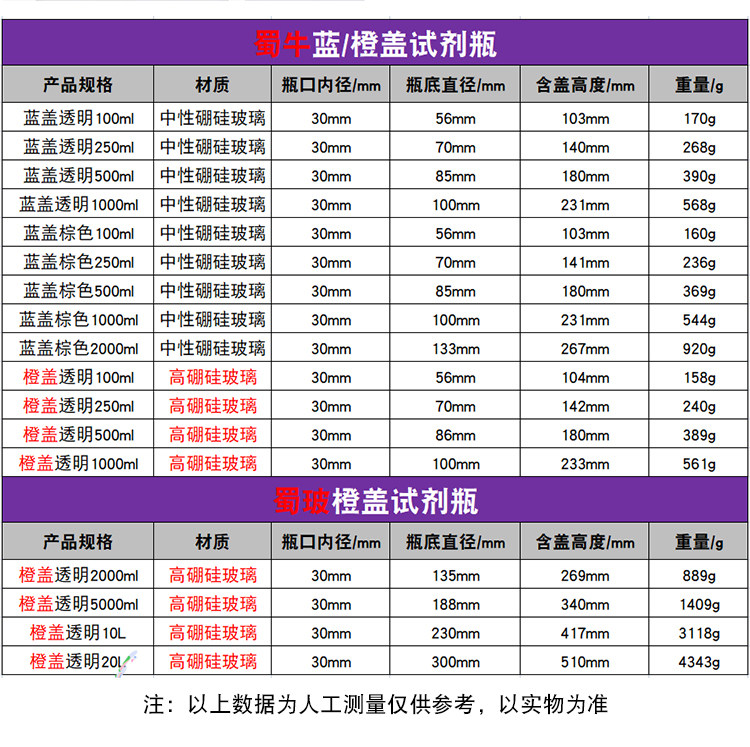 蜀牛蓝/橙盖试剂瓶

| 产品规格 | 材质 | 瓶口内径/mm | 瓶底直径/mm | 含盖高度/mm | 重量/g |
|---|---|---|---|---|---|
| 蓝盖透明100ml | 中性硼硅玻璃 | 30mm | 56mm | 103mm | 170g |
| 蓝盖透明250ml | 中性硼硅玻璃 | 30mm | 70mm | 140mm | 268g |
| 蓝盖透明500ml | 中性硼硅玻璃 | 30mm | 85mm | 180mm | 390g |
| 蓝盖透明1000ml | 中性硼硅玻璃 | 30mm | 100mm | 231mm | 568g |
| 蓝盖棕色100ml | 中性硼硅玻璃 | 30mm | 56mm | 103mm | 160g |
| 蓝盖棕色250ml | 中性硼硅玻璃 | 30mm | 70mm | 141mm | 236g |
| 蓝盖棕色500ml | 中性硼硅玻璃 | 30mm | 85mm | 180mm | 369g |
| 蓝盖棕色1000ml | 中性硼硅玻璃 | 30mm | 100mm | 231mm | 544g |
| 蓝盖棕色2000ml | 中性硼硅玻璃 | 30mm | 133mm | 267mm | 920g |
| 橙盖透明100ml | 高硼硅玻璃 | 30mm | 56mm | 104mm | 158g |
| 橙盖透明250ml | 高硼硅玻璃 | 30mm | 70mm | 142mm | 240g |
| 橙盖透明500ml | 高硼硅玻璃 | 30mm | 86mm | 180mm | 389g |
| 橙盖透明1000ml | 高硼硅玻璃 | 30mm | 100mm | 233mm | 561g |

蜀玻橙盖试剂瓶

| 产品规格 | 材质 | 瓶口内径/mm | 瓶底直径/mm | 含盖高度/mm | 重量/g |
|---|---|---|---|---|---|
| 橙盖透明2000ml | 高硼硅玻璃 | 30mm | 135mm | 269mm | 889g |
| 橙盖透明5000ml | 高硼硅玻璃 | 30mm | 188mm | 340mm | 1409g |
| 橙盖透明10L | 高硼硅玻璃 | 30mm | 230mm | 417mm | 3118g |
| 橙盖透明20L | 高硼硅玻璃 | 30mm | 300mm | 510mm | 4343g |

注：以上数据为人工测量仅供参考，以实物为准